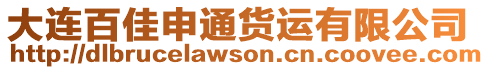 大连百佳申通货运有限公司
http://dlbrucelawson.cn.coovee.com